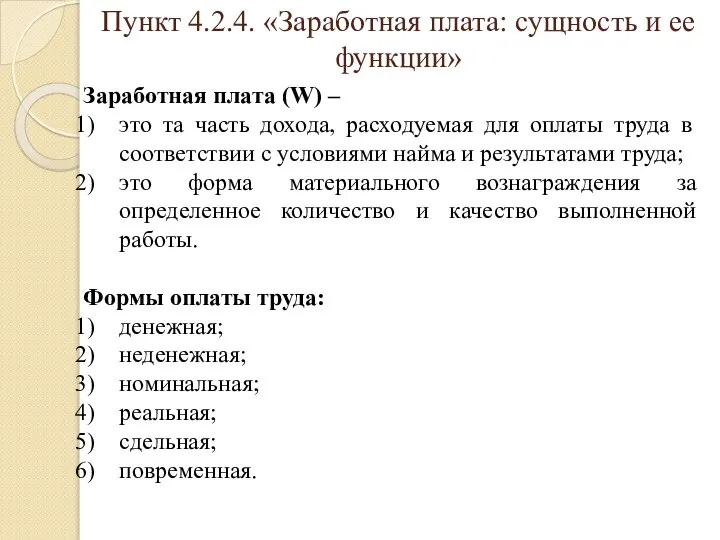 Пункт 4.2.4. «Заработная плата: сущность и ее функции»

Заработная плата (W) –
1) это та часть дохода, расходуемая для оплаты труда в соответствии с условиями найма и результатами труда;
2) это форма материального вознаграждения за определенное количество и качество выполненной работы.

Формы оплаты труда:
1) денежная;
2) неденежная;
3) номинальная;
4) реальная;
5) сдельная;
6) повременная.